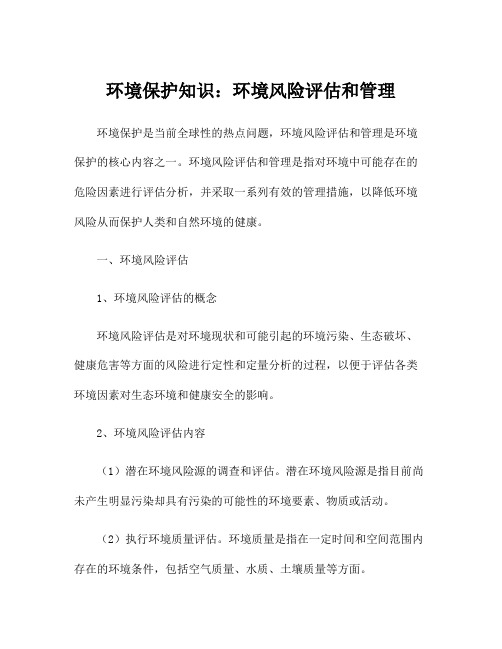 环境保护知识：环境风险评估和管理

环境保护是当前全球性的热点问题，环境风险评估和管理是环境保护的核心内容之一。环境风险评估和管理是指对环境中可能存在的危险因素进行评估分析，并采取一系列有效的管理措施，以降低环境风险从而保护人类和自然环境的健康。

一、环境风险评估

1、环境风险评估的概念

环境风险评估是对环境现状和可能引起的环境污染、生态破坏、健康危害等方面的风险进行定性和定量分析的过程，以便于评估各类环境因素对生态环境和健康安全的影响。

2、环境风险评估内容

（1）潜在环境风险源的调查和评估。潜在环境风险源是指目前尚未产生明显污染却具有污染的可能性的环境要素、物质或活动。

（2）执行环境质量评估。环境质量是指在一定时间和空间范围内存在的环境条件，包括空气质量、水质、土壤质量等方面。